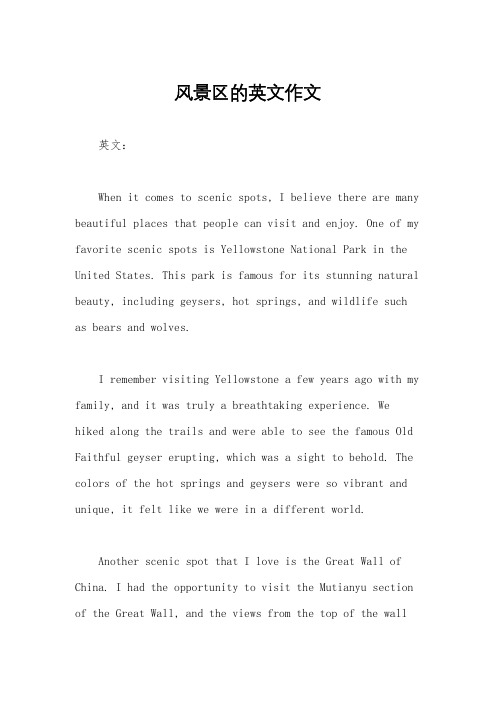 风景区的英文作文

英文：

When it comes to scenic spots, I believe there are many beautiful places that people can visit and enjoy. One of my favorite scenic spots is Yellowstone National Park in the United States. This park is famous for its stunning natural beauty, including geysers, hot springs, and wildlife such as bears and wolves.

I remember visiting Yellowstone a few years ago with my family, and it was truly a breathtaking experience. We hiked along the trails and were able to see the famous Old Faithful geyser erupting, which was a sight to behold. The colors of the hot springs and geysers were so vibrant and unique, it felt like we were in a different world.

Another scenic spot that I love is the Great Wall of China. I had the opportunity to visit the Mutianyu section of the Great Wall, and the views from the top of the wall